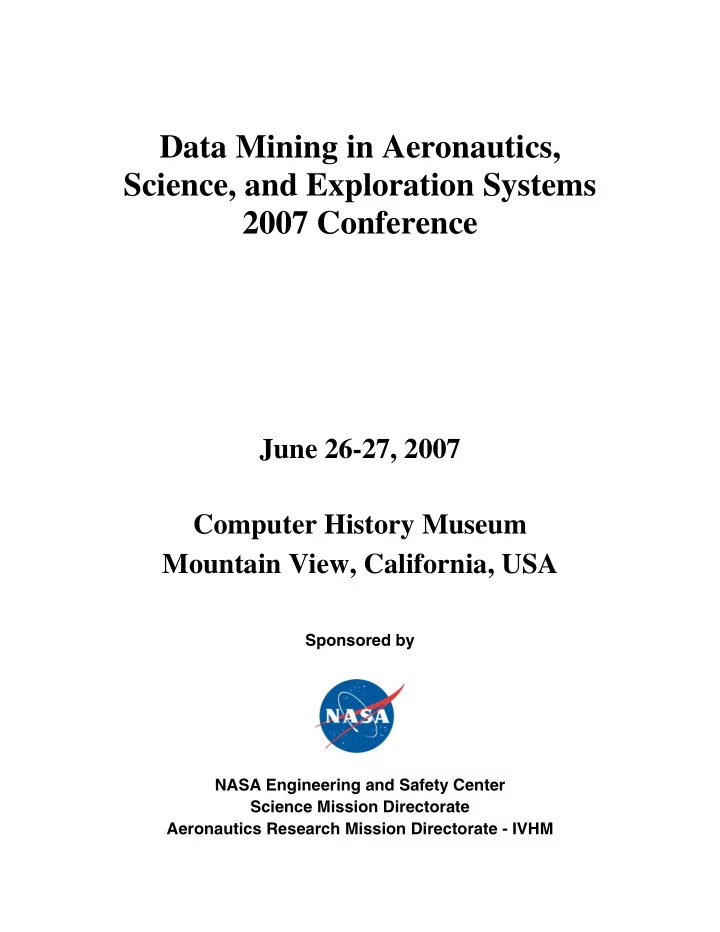 Data Mining in Aeronautics, Science, and Exploration Systems 2007 Conference

June 26-27, 2007

Computer History Museum
Mountain View, California, USA

Sponsored by

NASA

NASA Engineering and Safety Center
Science Mission Directorate
Aeronautics Research Mission Directorate - IVHM